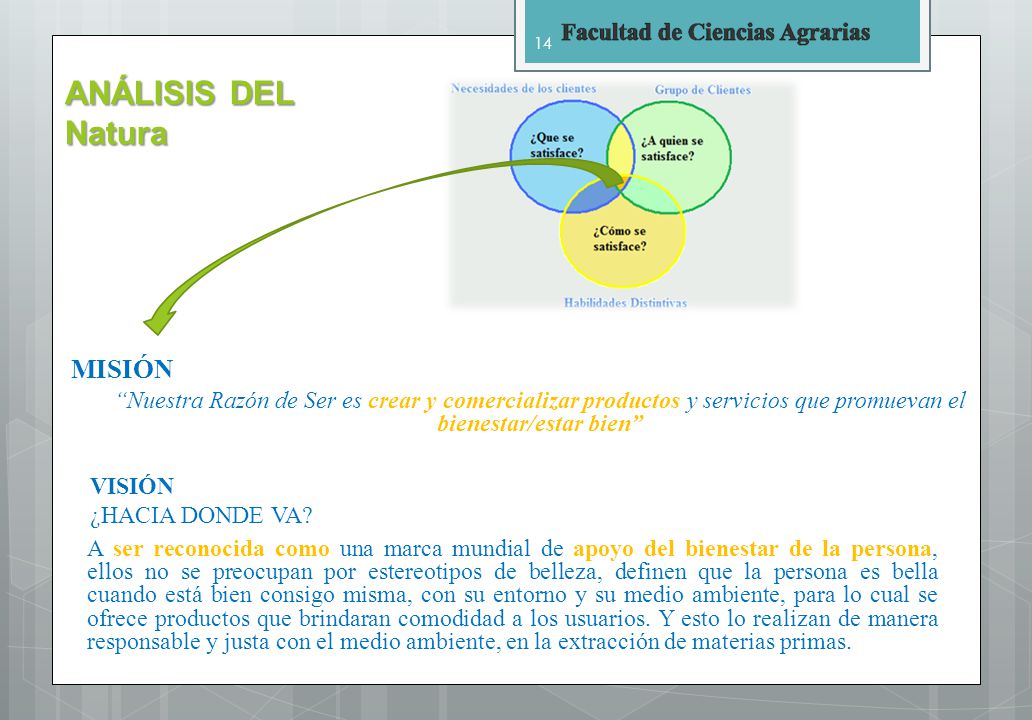 14 Facultad de Ciencias Agrarias

ANÁLISIS DEL Natura

Necesidades de los clientes
Grupo de Clientes
¿Que se satisface?
¿A quien se satisface?
¿Cómo se satisface?
Habilidades Distintivas

MISIÓN

“Nuestra Razón de Ser es crear y comercializar productos y servicios que promuevan el bienestar/estar bien”

VISIÓN

¿HACIA DONDE VA?

A ser reconocida como una marca mundial de apoyo del bienestar de la persona, ellos no se preocupan por estereotipos de belleza, definen que la persona es bella cuando está bien consigo misma, con su entorno y su medio ambiente, para lo cual se ofrece productos que brindaran comodidad a los usuarios. Y esto lo realizan de manera responsable y justa con el medio ambiente, en la extracción de materias primas.